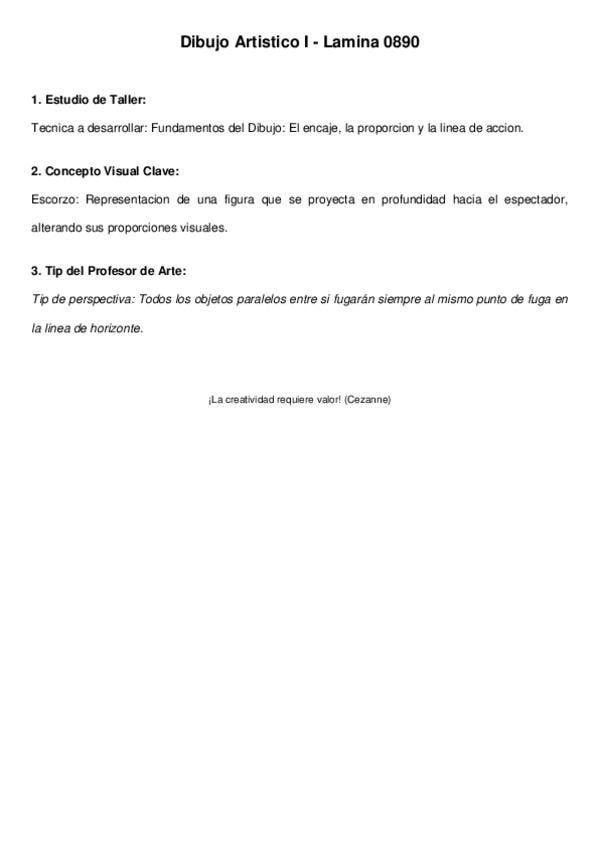 Dibujo Artistico I - Lamina 0890

1. Estudio de Taller:

Tecnica a desarrollar: Fundamentos del Dibujo: El encaje, la proporcion y la linea de accion.

2. Concepto Visual Clave:

Escorzo: Representacion de una figura que se proyecta en profundidad hacia el espectador, alterando sus proporciones visuales.

3. Tip del Profesor de Arte:

Tip de perspectiva: Todos los objetos paralelos entre si fugarán siempre al mismo punto de fuga en la línea de horizonte.

¡La creatividad requiere valor! (Cezanne)